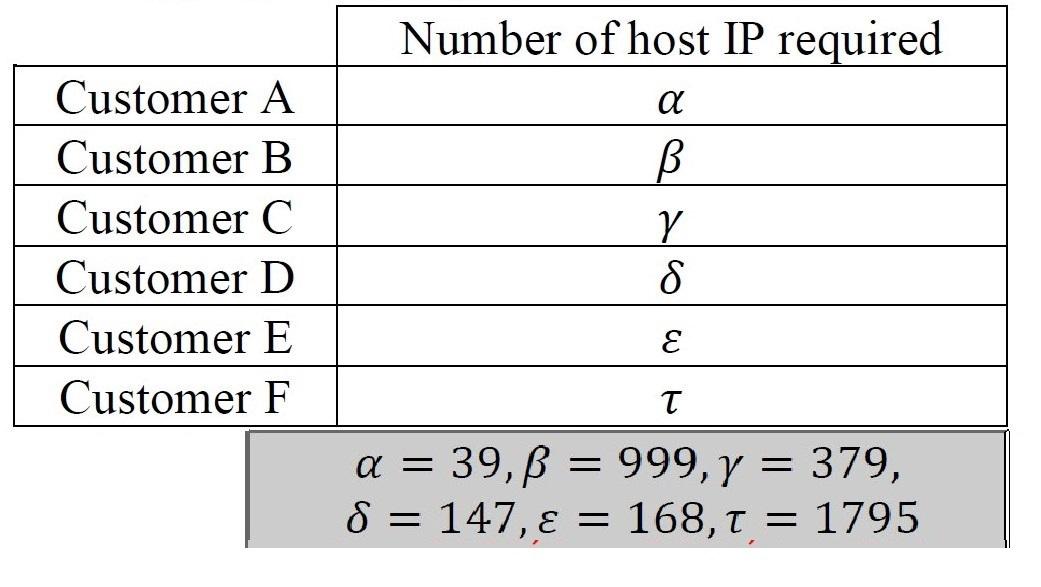 | | Number of host IP required |
|---|---|
| Customer A | $\alpha$ |
| Customer B | $\beta$ |
| Customer C | $\gamma$ |
| Customer D | $\delta$ |
| Customer E | $\varepsilon$ |
| Customer F | $\tau$ |

$\alpha = 39, \beta = 999, \gamma = 379,$
$\delta = 147, \varepsilon = 168, \tau = 1795$